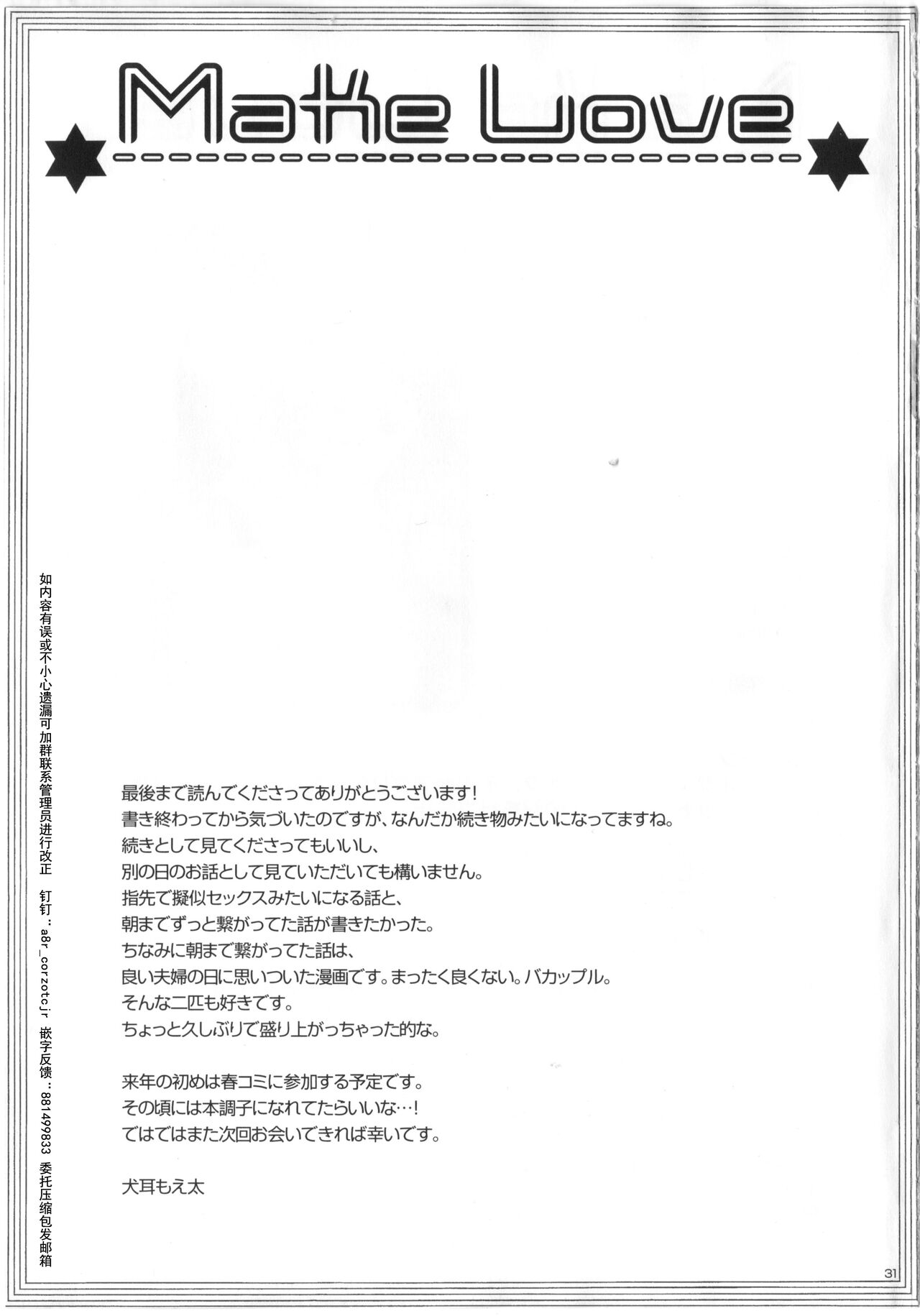 Make Love

如内容有误或不小心遗漏可加群联系管理员进行改正 钉钉：a8r_corzotcjr 嵌字反馈：881499833 委托压缩包发邮箱

最後まで読んでくださってありがとうございます！
書き終わってから気づいたのですが、なんだか続き物みたいになってますね。
続きとして見てくださってもいいし、
別の日のお話として見ていただいても構いません。
指先で擬似セックスみたいになる話と、
朝までずっと繋がってた話が書きたかった。
ちなみに朝まで繋がってた話は、
良い夫婦の日に思いついた漫画です。まったく良くない。バカップル。
そんな二匹も好きです。
ちょっと久しぶりで盛り上がっちゃった的な。

来年の初めは春コミに参加する予定です。
その頃には本調子になれてたらいいな…！
ではではまた次回お会いできれば幸いです。

犬耳もえ太

31